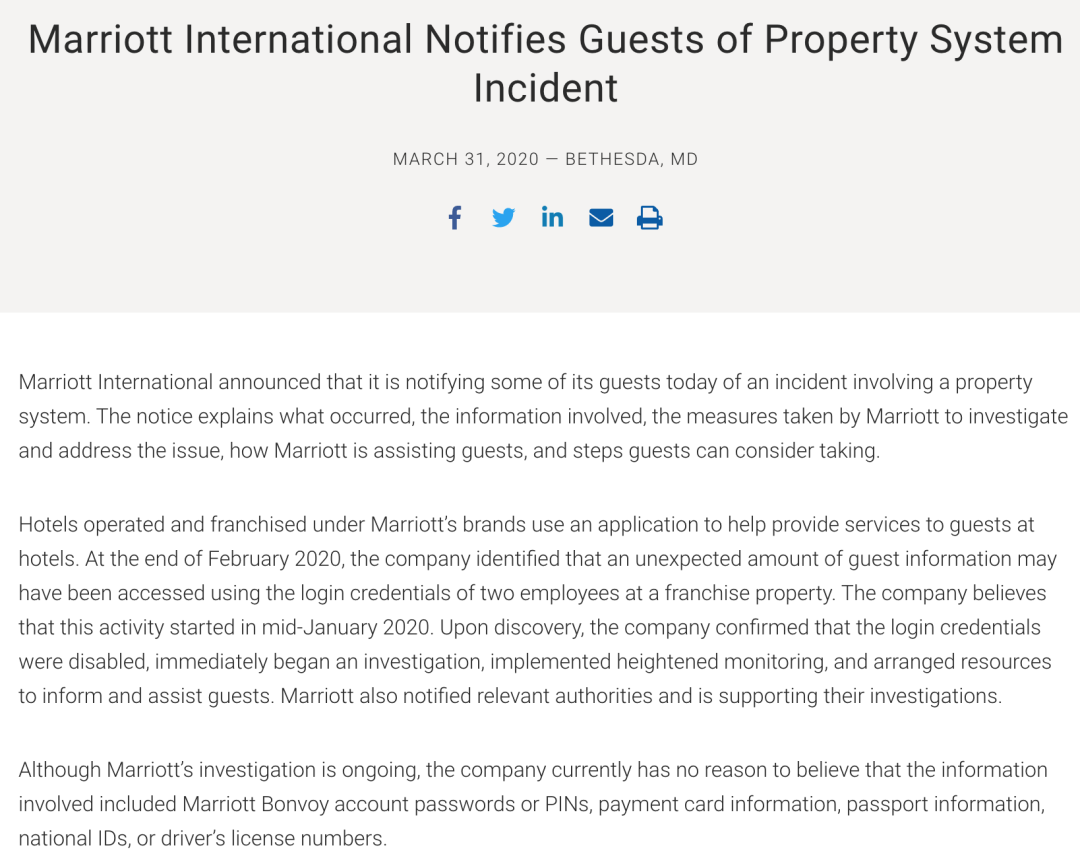 Marriott International Notifies Guests of Property System Incident

MARCH 31, 2020 — BETHESDA, MD

Marriott International announced that it is notifying some of its guests today of an incident involving a property system. The notice explains what occurred, the information involved, the measures taken by Marriott to investigate and address the issue, how Marriott is assisting guests, and steps guests can consider taking.

Hotels operated and franchised under Marriott's brands use an application to help provide services to guests at hotels. At the end of February 2020, the company identified that an unexpected amount of guest information may have been accessed using the login credentials of two employees at a franchise property. The company believes that this activity started in mid-January 2020. Upon discovery, the company confirmed that the login credentials were disabled, immediately began an investigation, implemented heightened monitoring, and arranged resources to inform and assist guests. Marriott also notified relevant authorities and is supporting their investigations.

Although Marriott's investigation is ongoing, the company currently has no reason to believe that the information involved included Marriott Bonvoy account passwords or PINs, payment card information, passport information, national IDs, or driver's license numbers.